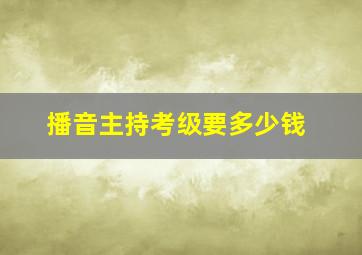 播音主持考级要多少钱